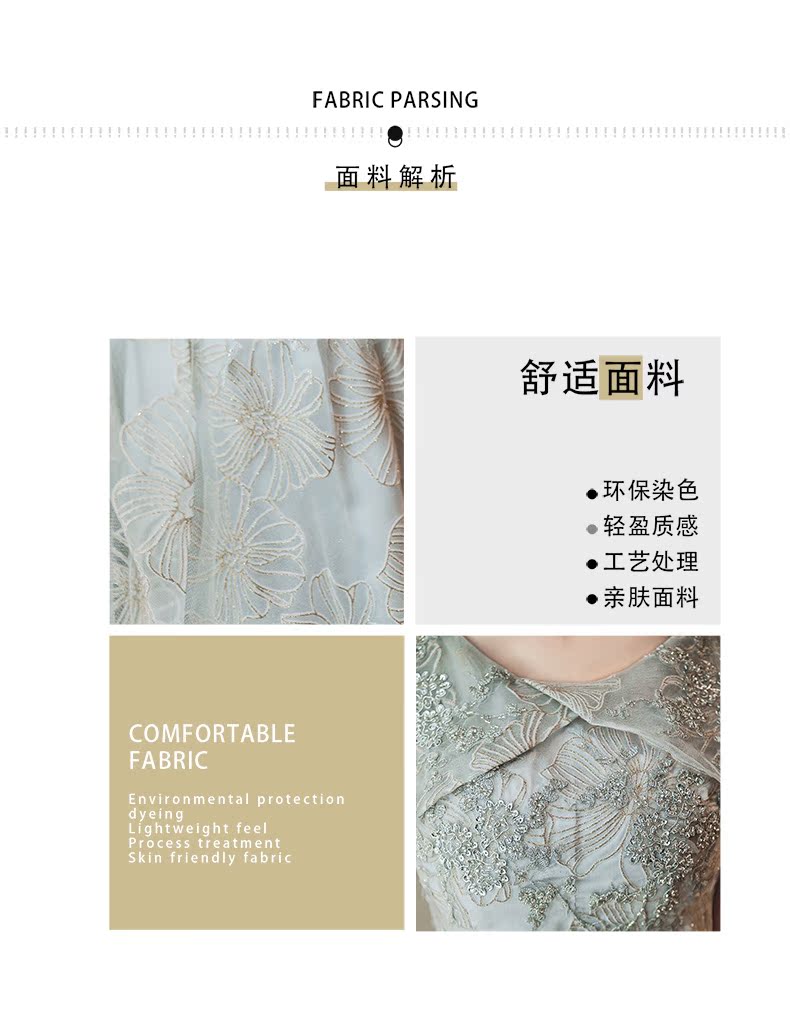 FABRIC PARSING

面料解析

舒适面料

• 环保染色
• 轻盈质感
• 工艺处理
• 亲肤面料

COMFORTABLE FABRIC

Environmental protection dyeing
Lightweight feel
Process treatment
Skin friendly fabric